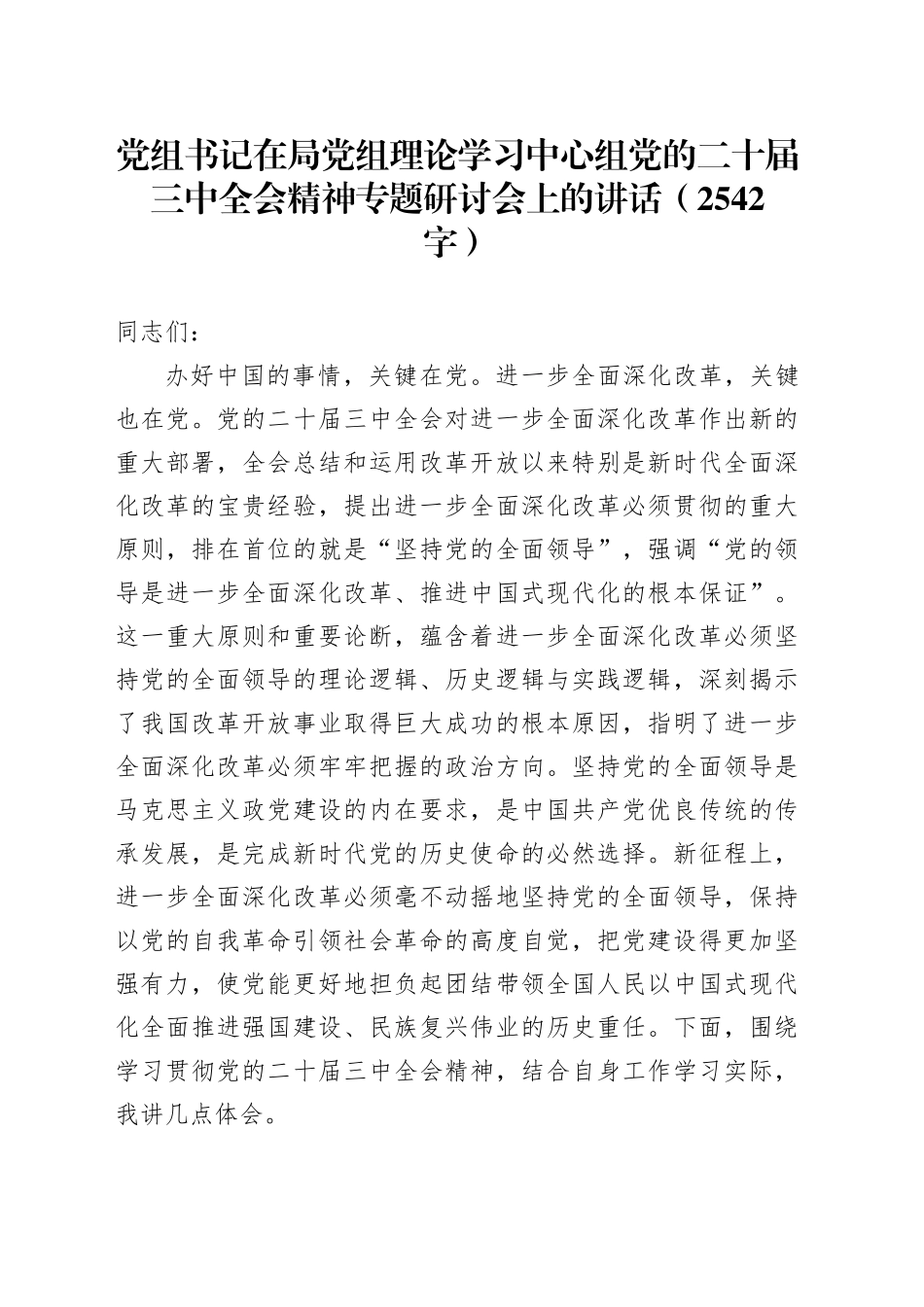 党组书记在局党组理论学习中心组党的二十届三中全会精神专题研讨会上的讲话（2542字）

同志们：

办好中国的事情，关键在党。进一步全面深化改革，关键也在党。党的二十届三中全会对进一步全面深化改革作出新的重大部署，全会总结和运用改革开放以来特别是新时代全面深化改革的宝贵经验，提出进一步全面深化改革必须贯彻的重大原则，排在首位的就是“坚持党的全面领导”，强调“党的领导是进一步全面深化改革、推进中国式现代化的根本保证”。这一重大原则和重要论断，蕴含着进一步全面深化改革必须坚持党的全面领导的理论逻辑、历史逻辑与实践逻辑，深刻揭示了我国改革开放事业取得巨大成功的根本原因，指明了进一步全面深化改革必须牢牢把握的政治方向。坚持党的全面领导是马克思主义政党建设的内在要求，是中国共产党优良传统的传承发展，是完成新时代党的历史使命的必然选择。新征程上，进一步全面深化改革必须毫不动摇地坚持党的全面领导，保持以党的自我革命引领社会革命的高度自觉，把党建设得更加坚强有力，使党能更好地担负起团结带领全国人民以中国式现代化全面推进强国建设、民族复兴伟业的历史重任。下面，围绕学习贯彻党的二十届三中全会精神，结合自身工作学习实际，我讲几点体会。